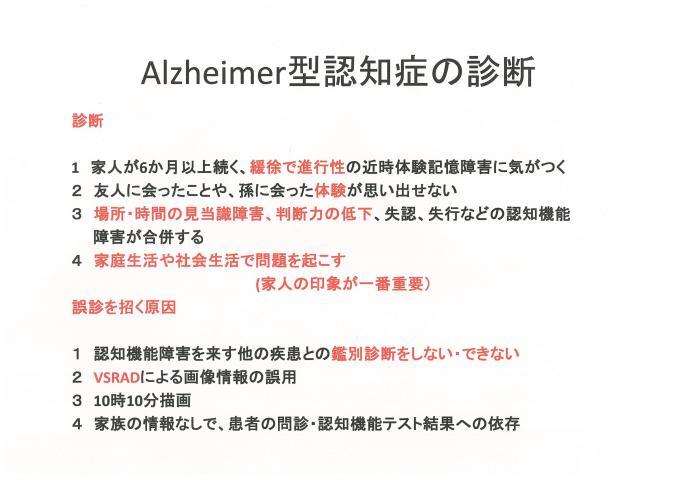 Alzheimer型認知症の診断

診断

1　家人が6か月以上続く、緩徐で進行性の近時体験記憶障害に気がつく
2　友人に会ったことや、孫に会った体験が思い出せない
3　場所・時間の見当識障害、判断力の低下、失認、失行などの認知機能障害が合併する
4　家庭生活や社会生活で問題を起こす

(家人の印象が一番重要)

誤診を招く原因

1　認知機能障害を来す他の疾患との鑑別診断をしない・できない
2　VSRADによる画像情報の誤用
3　10時10分描画
4　家族の情報なしで、患者の問診・認知機能テスト結果への依存